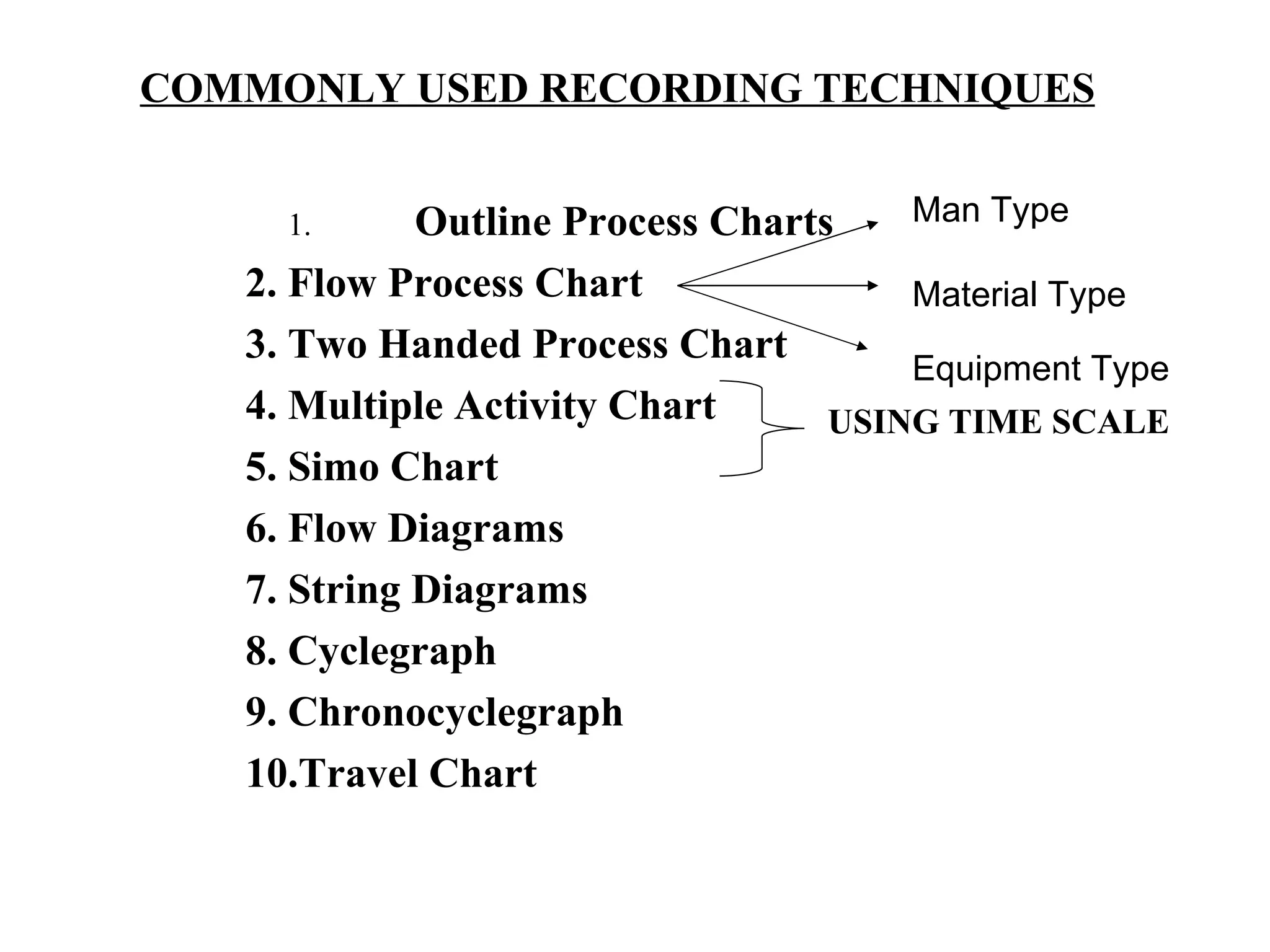 COMMONLY USED RECORDING TECHNIQUES

1. Outline Process Charts
2. Flow Process Chart
3. Two Handed Process Chart
4. Multiple Activity Chart
5. Simo Chart
6. Flow Diagrams
7. String Diagrams
8. Cyclegraph
9. Chronocyclegraph
10.Travel Chart

Man Type
Material Type
Equipment Type

USING TIME SCALE